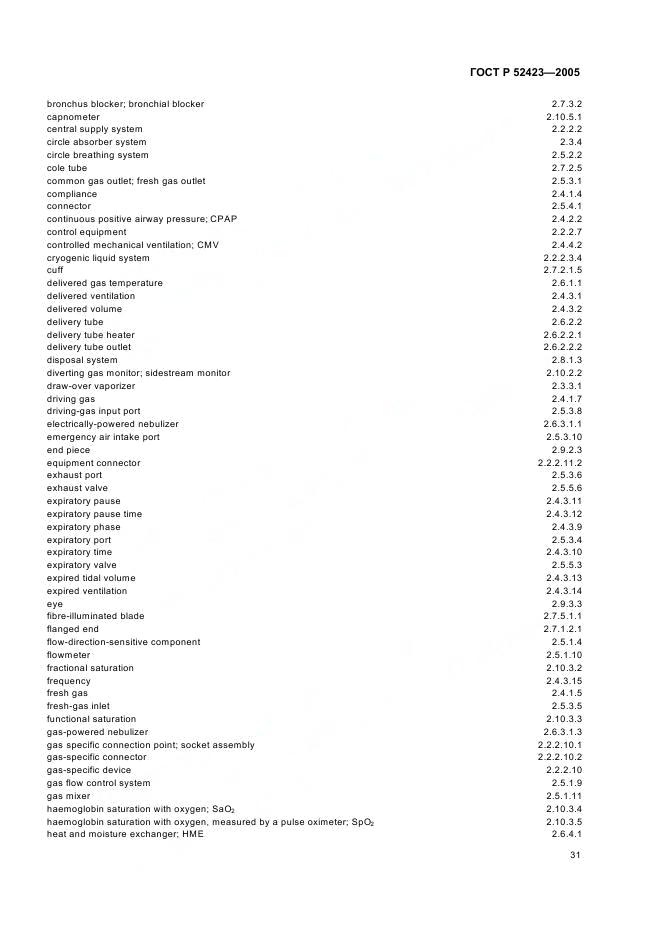 ГОСТ Р 52423—2005

| | |
|---|---|
| bronchus blocker; bronchial blocker | 2.7.3.2 |
| capnometer | 2.10.5.1 |
| central supply system | 2.2.2.2 |
| circle absorber system | 2.3.4 |
| circle breathing system | 2.5.2.2 |
| cole tube | 2.7.2.5 |
| common gas outlet; fresh gas outlet | 2.5.3.1 |
| compliance | 2.4.1.4 |
| connector | 2.5.4.1 |
| continuous positive airway pressure; CPAP | 2.4.2.2 |
| control equipment | 2.2.2.7 |
| controlled mechanical ventilation; CMV | 2.4.4.2 |
| cryogenic liquid system | 2.2.2.3.4 |
| cuff | 2.7.2.1.5 |
| delivered gas temperature | 2.6.1.1 |
| delivered ventilation | 2.4.3.1 |
| delivered volume | 2.4.3.2 |
| delivery tube | 2.6.2.2 |
| delivery tube heater | 2.6.2.2.1 |
| delivery tube outlet | 2.6.2.2.2 |
| disposal system | 2.8.1.3 |
| diverting gas monitor; sidestream monitor | 2.10.2.2 |
| draw-over vaporizer | 2.3.3.1 |
| driving gas | 2.4.1.7 |
| driving-gas input port | 2.5.3.8 |
| electrically-powered nebulizer | 2.6.3.1.1 |
| emergency air intake port | 2.5.3.10 |
| end piece | 2.9.2.3 |
| equipment connector | 2.2.2.11.2 |
| exhaust port | 2.5.3.6 |
| exhaust valve | 2.5.5.6 |
| expiratory pause | 2.4.3.11 |
| expiratory pause time | 2.4.3.12 |
| expiratory phase | 2.4.3.9 |
| expiratory port | 2.5.3.4 |
| expiratory time | 2.4.3.10 |
| expiratory valve | 2.5.5.3 |
| expired tidal volume | 2.4.3.13 |
| expired ventilation | 2.4.3.14 |
| eye | 2.9.3.3 |
| fibre-illuminated blade | 2.7.5.1.1 |
| flanged end | 2.7.1.2.1 |
| flow-direction-sensitive component | 2.5.1.4 |
| flowmeter | 2.5.1.10 |
| fractional saturation | 2.10.3.2 |
| frequency | 2.4.3.15 |
| fresh gas | 2.4.1.5 |
| fresh-gas inlet | 2.5.3.5 |
| functional saturation | 2.10.3.3 |
| gas-powered nebulizer | 2.6.3.1.3 |
| gas specific connection point; socket assembly | 2.2.2.10.1 |
| gas-specific connector | 2.2.2.10.2 |
| gas-specific device | 2.2.2.10 |
| gas flow control system | 2.5.1.9 |
| gas mixer | 2.5.1.11 |
| haemoglobin saturation with oxygen; $SaO_2$ | 2.10.3.4 |
| haemoglobin saturation with oxygen, measured by a pulse oximeter; $SpO_2$ | 2.10.3.5 |
| heat and moisture exchanger; HME | 2.6.4.1 |

31